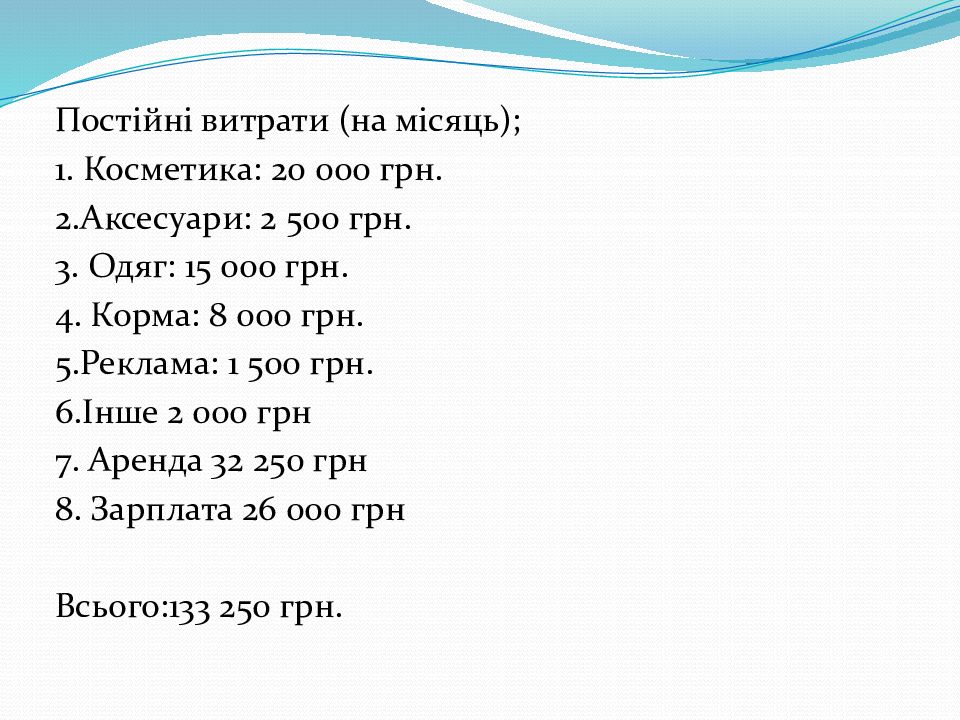 Постійні витрати (на місяць);
1. Косметика: 20 000 грн.
2.Аксесуари: 2 500 грн.
3. Одяг: 15 000 грн.
4. Корма: 8 000 грн.
5.Реклама: 1 500 грн.
6.Інше 2 000 грн
7. Аренда 32 250 грн
8. Зарплата 26 000 грн

Всього:133 250 грн.